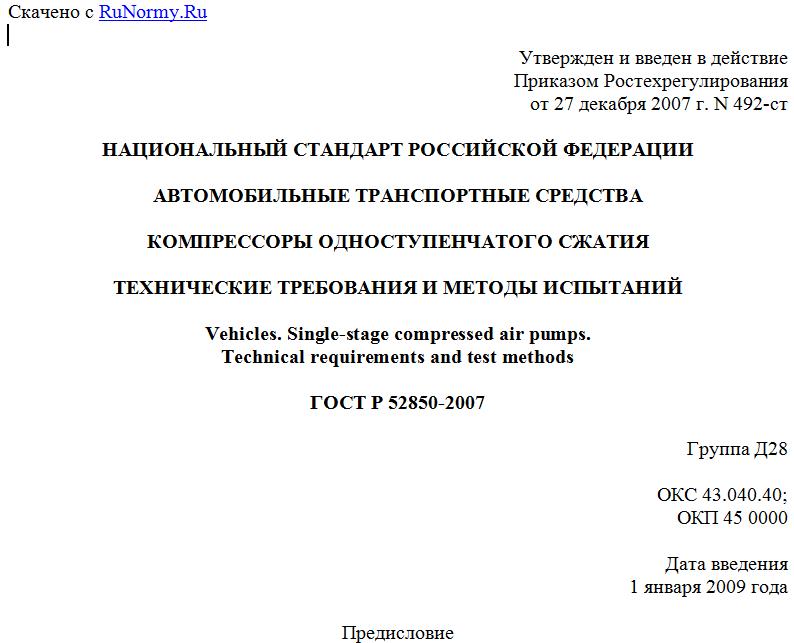 Скачено с RuNormy.Ru

Утвержден и введен в действие
Приказом Ростехрегулирования
от 27 декабря 2007 г. N 492-ст

НАЦИОНАЛЬНЫЙ СТАНДАРТ РОССИЙСКОЙ ФЕДЕРАЦИИ

АВТОМОБИЛЬНЫЕ ТРАНСПОРТНЫЕ СРЕДСТВА

КОМПРЕССОРЫ ОДНОСТУПЕНЧАТОГО СЖАТИЯ

ТЕХНИЧЕСКИЕ ТРЕБОВАНИЯ И МЕТОДЫ ИСПЫТАНИЙ

Vehicles. Single-stage compressed air pumps.
Technical requirements and test methods

ГОСТ Р 52850-2007

Группа Д28

ОКС 43.040.40;
ОКП 45 0000

Дата введения
1 января 2009 года

Предисловие